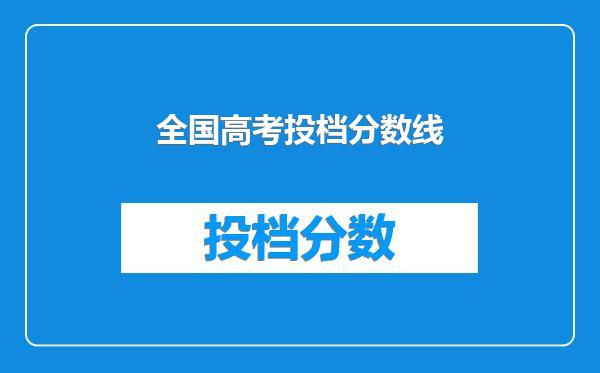 全国高考投档分数线

投档分数